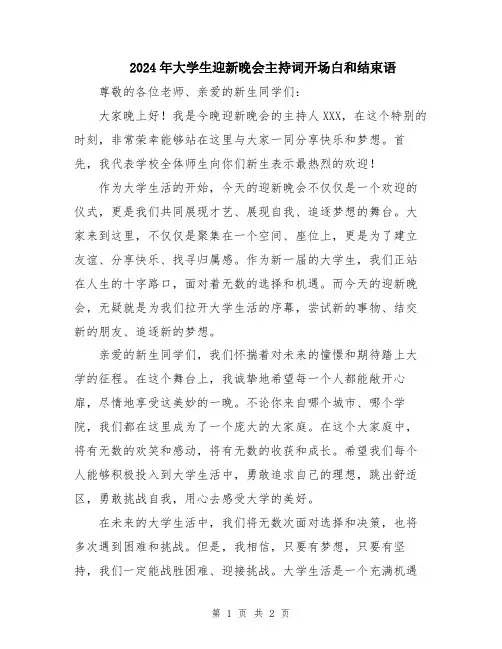 2024年大学生迎新晚会主持词开场白和结束语

尊敬的各位老师、亲爱的新生同学们:

大家晚上好！我是今晚迎新晚会的主持人XXX，在这个特别的时刻，非常荣幸能够站在这里与大家一同分享快乐和梦想。首先，我代表学校全体师生向你们新生表示最热烈的欢迎！

作为大学生活的开始，今天的迎新晚会不仅仅是一个欢迎的仪式，更是我们共同展现才艺、展现自我、追逐梦想的舞台。大家来到这里，不仅仅是聚集在一个空间、座位上，更是为了建立友谊、分享快乐、找寻归属感。作为新一届的大学生，我们正站在人生的十字路口，面对着无数的选择和机遇。而今天的迎新晚会，无疑就是为我们拉开大学生活的序幕，尝试新的事物、结交新的朋友、追逐新的梦想。

亲爱的新生同学们，我们怀揣着对未来的憧憬和期待踏上大学的征程。在这个舞台上，我诚挚地希望每一个人都能敞开心扉，尽情地享受这美妙的一晚。不论你来自哪个城市、哪个学院，我们都在这里成为了一个庞大的大家庭。在这个大家庭中，将有无数的欢笑和感动，将有无数的收获和成长。希望我们每个人能够积极投入到大学生活中，勇敢追求自己的理想，跳出舒适区，勇敢挑战自我，用心去感受大学的美好。

在未来的大学生活中，我们将无数次面对选择和决策，也将多次遇到困难和挑战。但是，我相信，只要有梦想，只要有坚持，我们一定能战胜困难、迎接挑战。大学生活是一个充满机遇

第 1 页 共 2 页